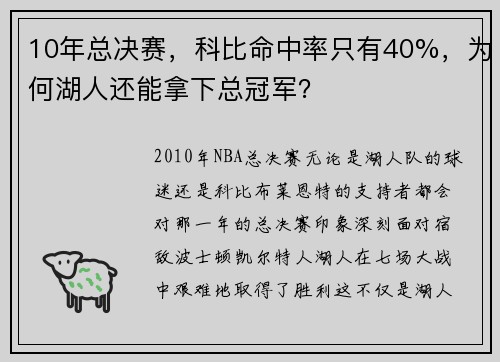 10年总决赛，科比命中率只有40%，为何湖人还能拿下总冠军?

2010年NBA总决赛无论是湖人队的球迷还是科比布莱恩特的支持者都会对那一年的总决赛印象深刻面对宿敌波士顿凯尔特人湖人在七场大战中艰难地取得了胜利这不仅是湖人